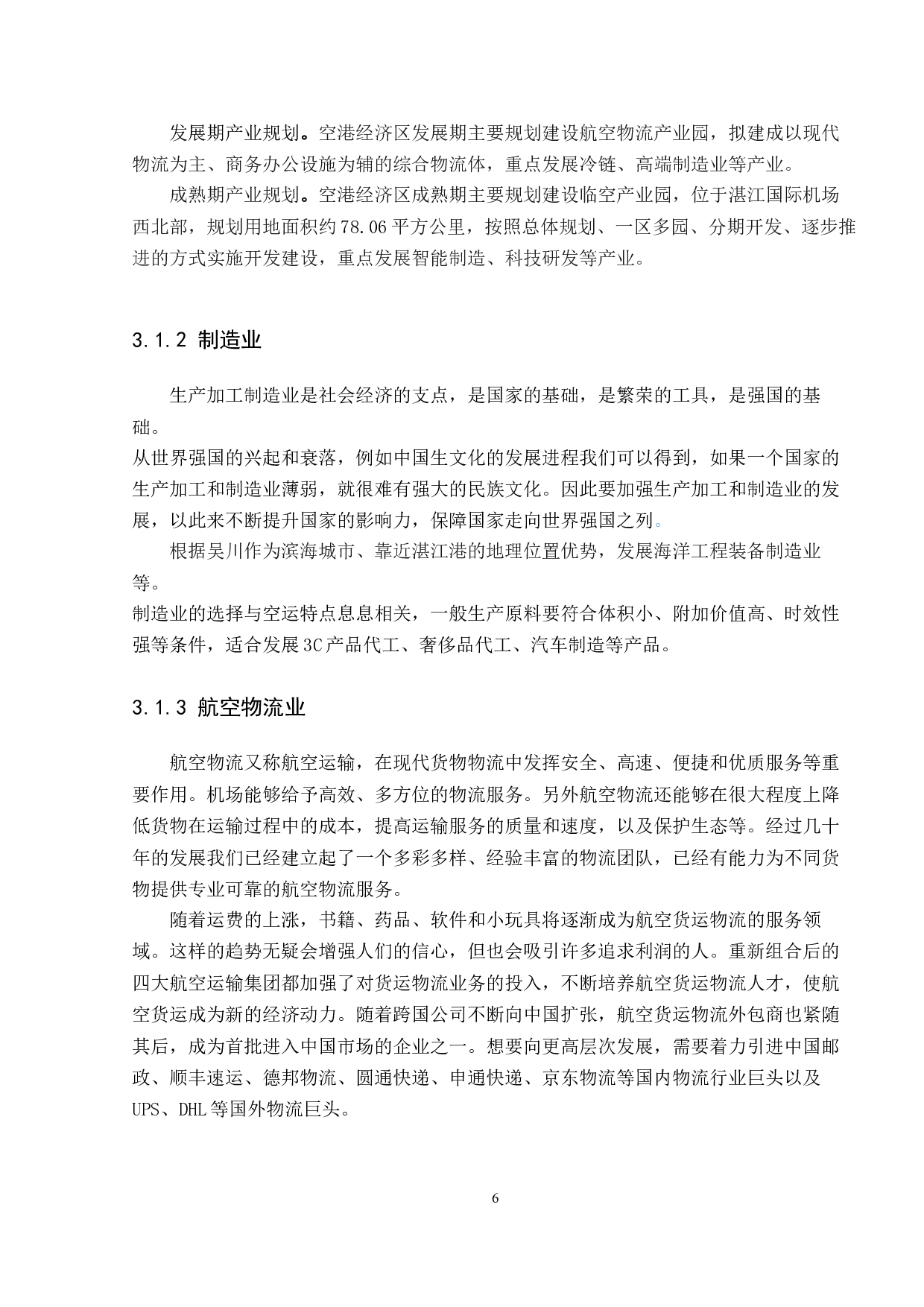 发展期产业规划。空港经济区发展期主要规划建设航空物流产业园，拟建成以现代物流为主、商务办公设施为辅的综合物流体，重点发展冷链、高端制造业等产业。

成熟期产业规划。空港经济区成熟期主要规划建设临空产业园，位于湛江国际机场西北部，规划用地面积约78.06平方公里，按照总体规划、一区多园、分期开发、逐步推进的方式实施开发建设，重点发展智能制造、科技研发等产业。

3.1.2 制造业

生产加工制造业是社会经济的支点，是国家的基础，是繁荣的工具，是强国的基础。
从世界强国的兴起和衰落，例如中国生文化的发展进程我们可以得到，如果一个国家的生产加工和制造业薄弱，就很难有强大的民族文化。因此要加强生产加工和制造业的发展，以此来不断提升国家的影响力，保障国家走向世界强国之列。

根据吴川作为滨海城市、靠近湛江港的地理位置优势，发展海洋工程装备制造业等。
制造业的选择与空运特点息息相关，一般生产原料要符合体积小、附加价值高、时效性强等条件，适合发展3C产品代工、奢侈品代工、汽车制造等产品。

3.1.3 航空物流业

航空物流又称航空运输，在现代货物物流中发挥安全、高速、便捷和优质服务等重要作用。机场能够给予高效、多方位的物流服务。另外航空物流还能够在很大程度上降低货物在运输过程中的成本，提高运输服务的质量和速度，以及保护生态等。经过几十年的发展我们已经建立起了一个多彩多样、经验丰富的物流团队，已经有能力为不同货物提供专业可靠的航空物流服务。

随着运费的上涨，书籍、药品、软件和小玩具将逐渐成为航空货运物流的服务领域。这样的趋势无疑会增强人们的信心，但也会吸引许多追求利润的人。重新组合后的四大航空运输集团都加强了对货运物流业务的投入，不断培养航空货运物流人才，使航空货运成为新的经济动力。随着跨国公司不断向中国扩张，航空货运物流外包商也紧随其后，成为首批进入中国市场的企业之一。想要向更高层次发展，需要着力引进中国邮政、顺丰速运、德邦物流、圆通快递、申通快递、京东物流等国内物流行业巨头以及UPS、DHL等国外物流巨头。

6